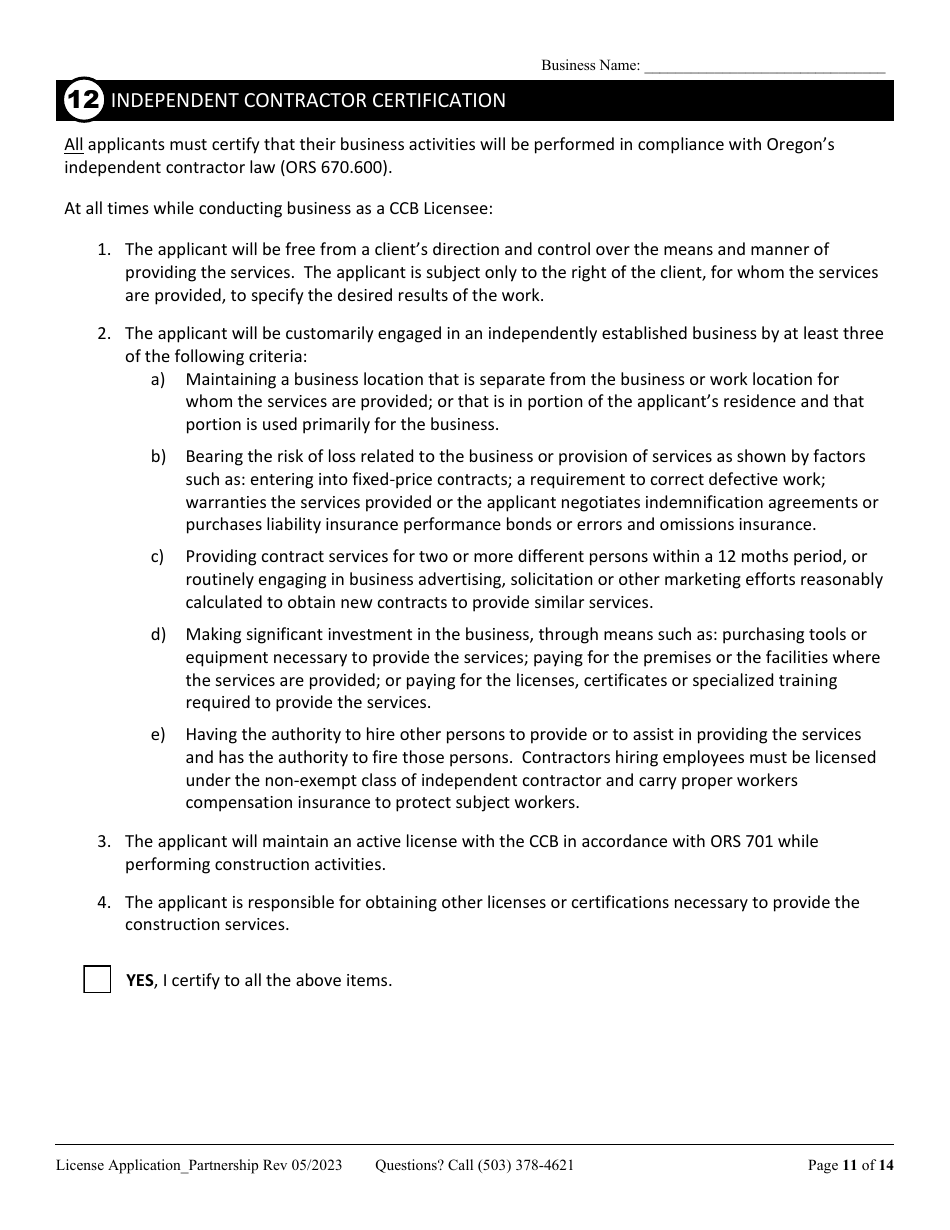 Business Name: ______________________________

12 INDEPENDENT CONTRACTOR CERTIFICATION

All applicants must certify that their business activities will be performed in compliance with Oregon's independent contractor law (ORS 670.600).

At all times while conducting business as a CCB Licensee:

1. The applicant will be free from a client's direction and control over the means and manner of providing the services. The applicant is subject only to the right of the client, for whom the services are provided, to specify the desired results of the work.

2. The applicant will be customarily engaged in an independently established business by at least three of the following criteria:

a) Maintaining a business location that is separate from the business or work location for whom the services are provided; or that is in portion of the applicant's residence and that portion is used primarily for the business.

b) Bearing the risk of loss related to the business or provision of services as shown by factors such as: entering into fixed-price contracts; a requirement to correct defective work; warranties the services provided or the applicant negotiates indemnification agreements or purchases liability insurance performance bonds or errors and omissions insurance.

c) Providing contract services for two or more different persons within a 12 moths period, or routinely engaging in business advertising, solicitation or other marketing efforts reasonably calculated to obtain new contracts to provide similar services.

d) Making significant investment in the business, through means such as: purchasing tools or equipment necessary to provide the services; paying for the premises or the facilities where the services are provided; or paying for the licenses, certificates or specialized training required to provide the services.

e) Having the authority to hire other persons to provide or to assist in providing the services and has the authority to fire those persons. Contractors hiring employees must be licensed under the non-exempt class of independent contractor and carry proper workers compensation insurance to protect subject workers.

3. The applicant will maintain an active license with the CCB in accordance with ORS 701 while performing construction activities.

4. The applicant is responsible for obtaining other licenses or certifications necessary to provide the construction services.

YES, I certify to all the above items.

License Application_Partnership Rev 05/2023 Questions? Call (503) 378-4621 Page 11 of 14